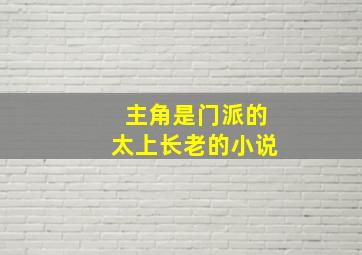 主角是门派的
太上长老的小说